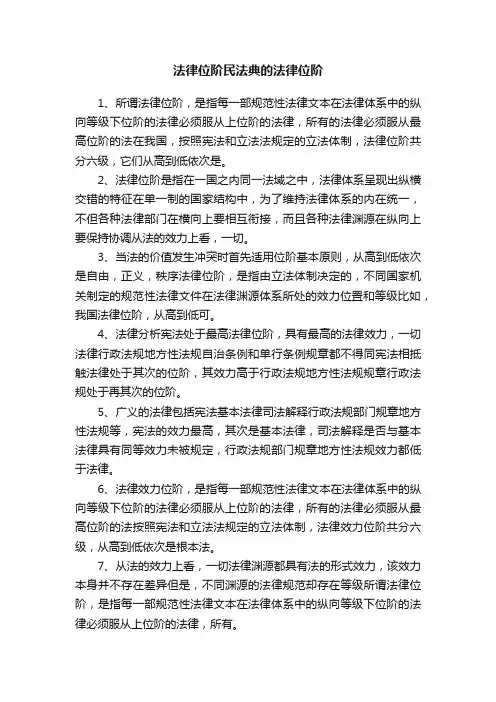 法律位阶民法典的法律位阶

1、所谓法律位阶，是指每一部规范性法律文本在法律体系中的纵向等级下位阶的法律必须服从上位阶的法律，所有的法律必须服从最高位阶的法在我国，按照宪法和立法法规定的立法体制，法律位阶共分六级，它们从高到低依次是。

2、法律位阶是指在一国之内同一法域之中，法律体系呈现出纵横交错的特征在单一制的国家结构中，为了维持法律体系的内在统一，不但各种法律部门在横向上要相互衔接，而且各种法律渊源在纵向上要保持协调从法的效力上看，一切。

3、当法的价值发生冲突时首先适用位阶基本原则，从高到低依次是自由，正义，秩序法律位阶，是指由立法体制决定的，不同国家机关制定的规范性法律文件在法律渊源体系所处的效力位置和等级比如，我国法律位阶，从高到低可。

4、法律分析宪法处于最高法律位阶，具有最高的法律效力，一切法律行政法规地方性法规自治条例和单行条例规章都不得同宪法相抵触法律处于其次的位阶，其效力高于行政法规地方性法规规章行政法规处于再其次的位阶。

5、广义的法律包括宪法基本法律司法解释行政法规部门规章地方性法规等，宪法的效力最高，其次是基本法律，司法解释是否与基本法律具有同等效力未被规定，行政法规部门规章地方性法规效力都低于法律。

6、法律效力位阶，是指每一部规范性法律文本在法律体系中的纵向等级下位阶的法律必须服从上位阶的法律，所有的法律必须服从最高位阶的法按照宪法和立法法规定的立法体制，法律效力位阶共分六级，从高到低依次是根本法。

7、从法的效力上看，一切法律渊源都具有法的形式效力，该效力本身并不存在差异但是，不同渊源的法律规范却存在等级所谓法律位阶，是指每一部规范性法律文本在法律体系中的纵向等级下位阶的法律必须服从上位阶的法律，所有。